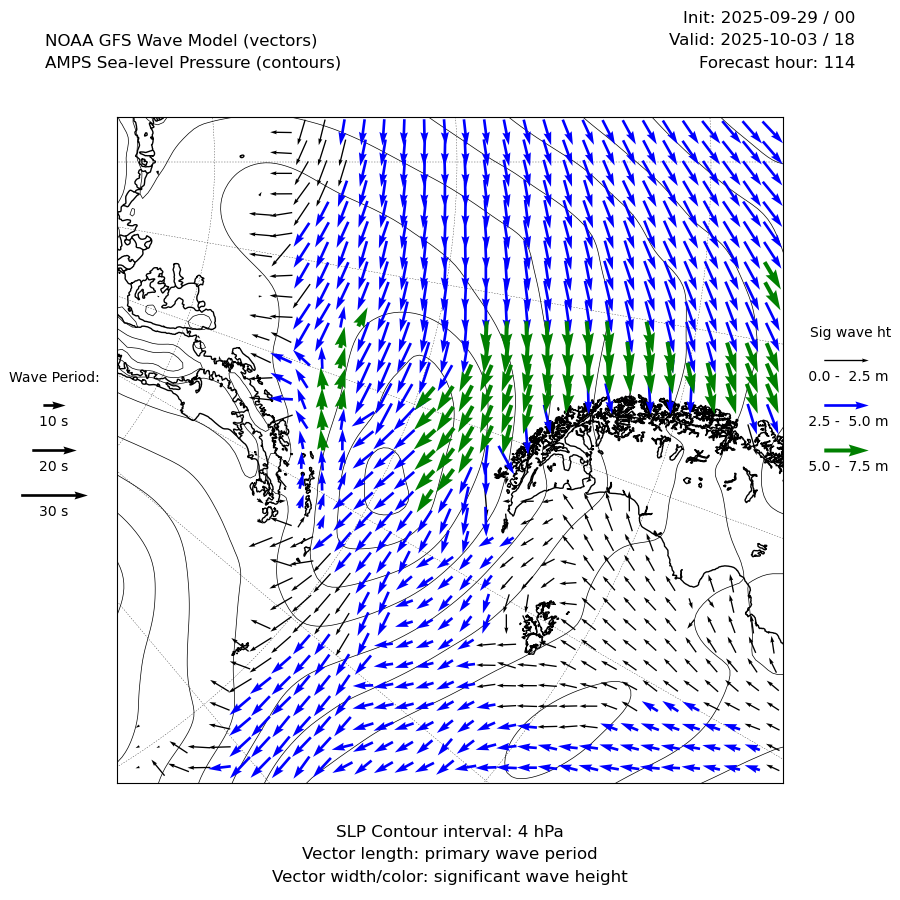 NOAA GFS Wave Model (vectors)
AMPS Sea-level Pressure (contours)

Init: 2025-09-29 / 00
Valid: 2025-10-03 / 18
Forecast hour: 114

Wave Period:
10 s
20 s
30 s

Sig wave ht
0.0 - 2.5 m
2.5 - 5.0 m
5.0 - 7.5 m

SLP Contour interval: 4 hPa
Vector length: primary wave period
Vector width/color: significant wave height